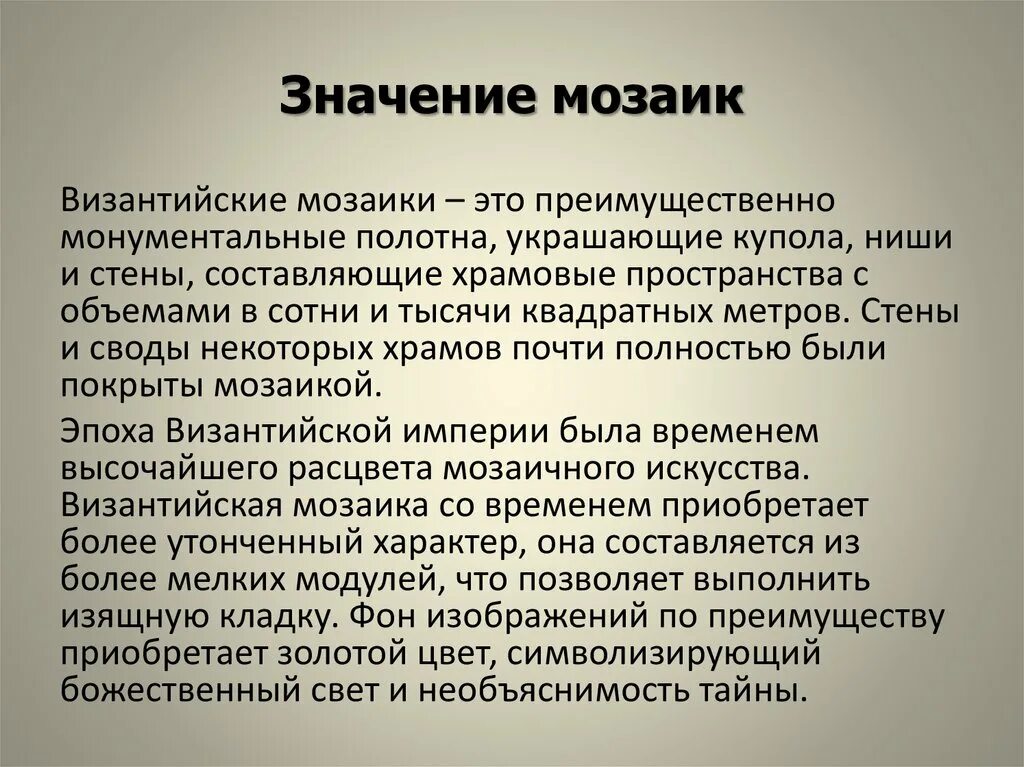 Значение мозаик

Византийские мозаики – это преимущественно монументальные полотна, украшающие купола, ниши и стены, составляющие храмовые пространства с объемами в сотни и тысячи квадратных метров. Стены и своды некоторых храмов почти полностью были покрыты мозаикой.

Эпоха Византийской империи была временем высочайшего расцвета мозаичного искусства. Византийская мозаика со временем приобретает более утонченный характер, она составляется из более мелких модулей, что позволяет выполнить изящную кладку. Фон изображений по преимуществу приобретает золотой цвет, символизирующий божественный свет и необъяснимость тайны.